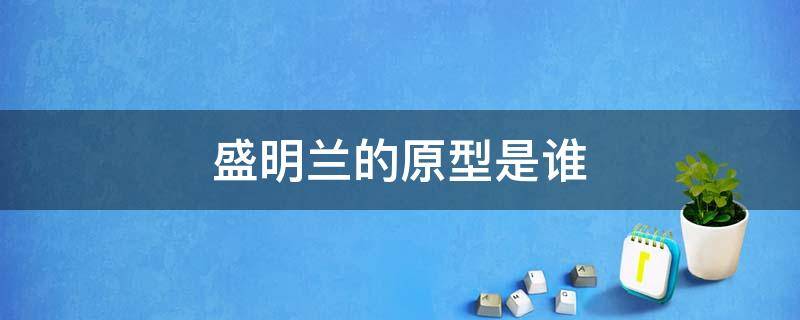 盛明兰的原型是谁